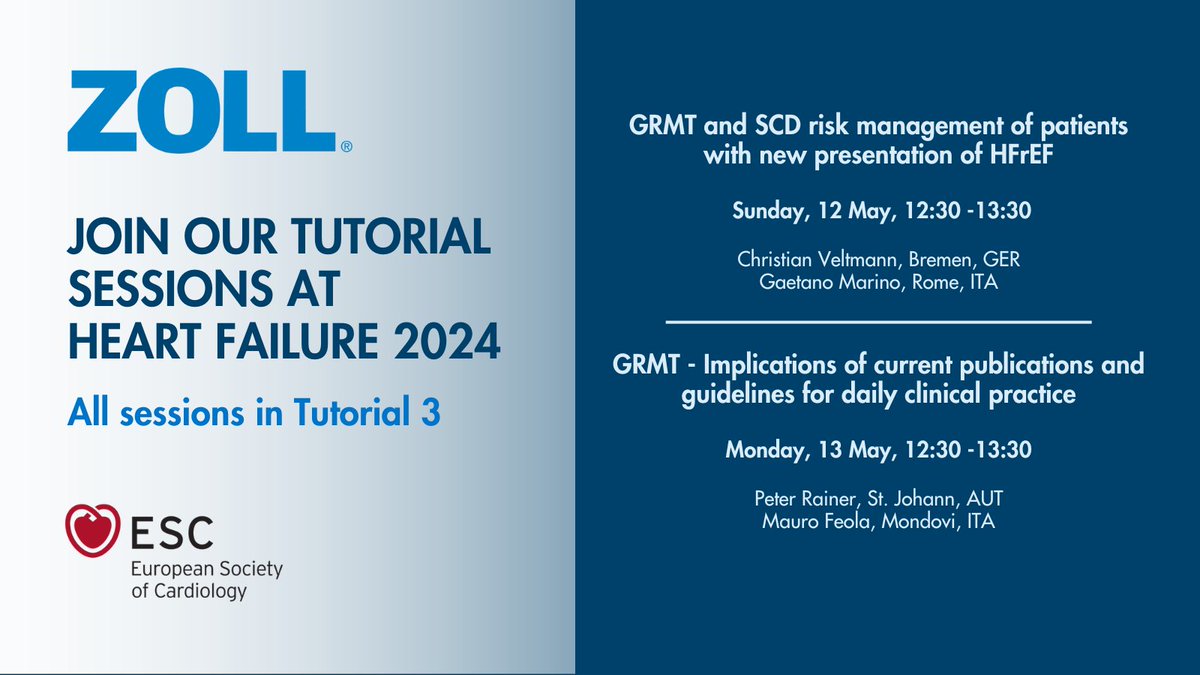 ZOLL®

JOIN OUR TUTORIAL SESSIONS AT HEART FAILURE 2024

All sessions in Tutorial 3

ESC
European Society of Cardiology

GRMT and SCD risk management of patients with new presentation of HFrEF

Sunday, 12 May, 12:30 -13:30

Christian Veltmann, Bremen, GER
Gaetano Marino, Rome, ITA

GRMT - Implications of current publications and guidelines for daily clinical practice

Monday, 13 May, 12:30 -13:30

Peter Rainer, St. Johann, AUT
Mauro Feola, Mondovi, ITA